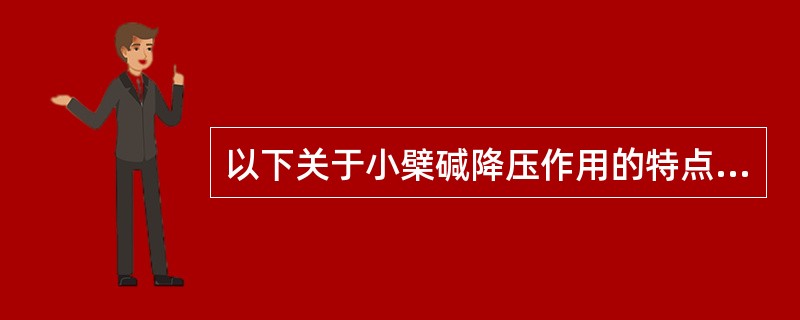 以下关于小檗碱降压作用的特点...